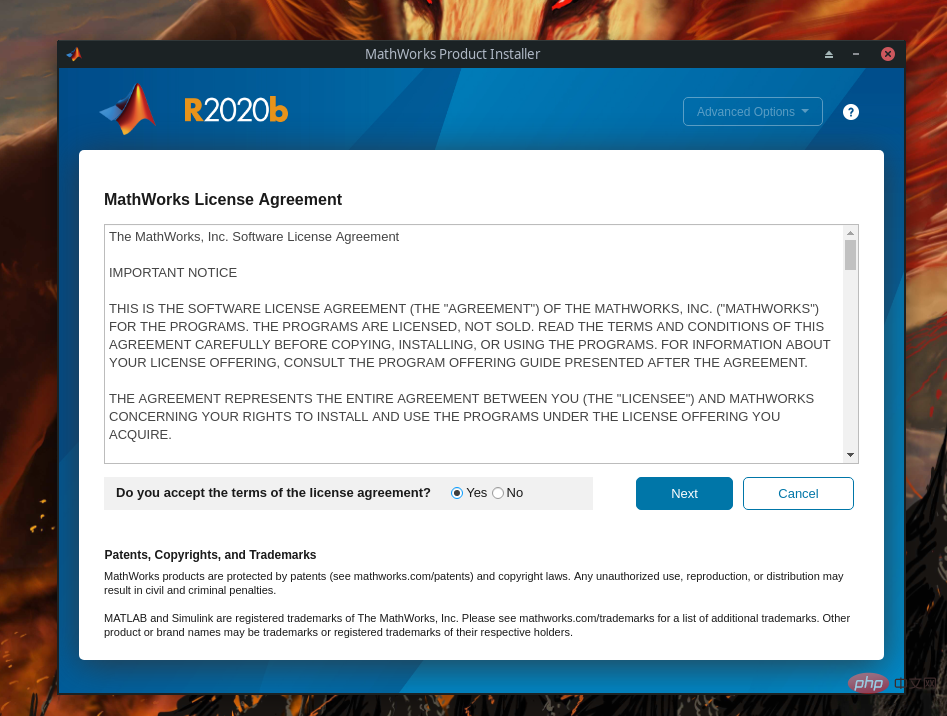 MathWorks Product Installer

R2020b

Advanced Options

?

MathWorks License Agreement

The MathWorks, Inc. Software License Agreement

IMPORTANT NOTICE

THIS IS THE SOFTWARE LICENSE AGREEMENT (THE "AGREEMENT") OF THE MATHWORKS, INC. ("MATHWORKS") FOR THE PROGRAMS. THE PROGRAMS ARE LICENSED, NOT SOLD. READ THE TERMS AND CONDITIONS OF THIS AGREEMENT CAREFULLY BEFORE COPYING, INSTALLING, OR USING THE PROGRAMS. FOR INFORMATION ABOUT YOUR LICENSE OFFERING, CONSULT THE PROGRAM OFFERING GUIDE PRESENTED AFTER THE AGREEMENT.

THE AGREEMENT REPRESENTS THE ENTIRE AGREEMENT BETWEEN YOU (THE "LICENSEE") AND MATHWORKS CONCERNING YOUR RIGHTS TO INSTALL AND USE THE PROGRAMS UNDER THE LICENSE OFFERING YOU ACQUIRE.

Do you accept the terms of the license agreement? Yes No

Next

Cancel

Patents, Copyrights, and Trademarks

MathWorks products are protected by patents (see mathworks.com/patents) and copyright laws. Any unauthorized use, reproduction, or distribution may result in civil and criminal penalties.

MATLAB and Simulink are registered trademarks of The MathWorks, Inc. Please see mathworks.com/trademarks for a list of additional trademarks. Other product or brand names may be trademarks or registered trademarks of their respective holders.

php 中文网